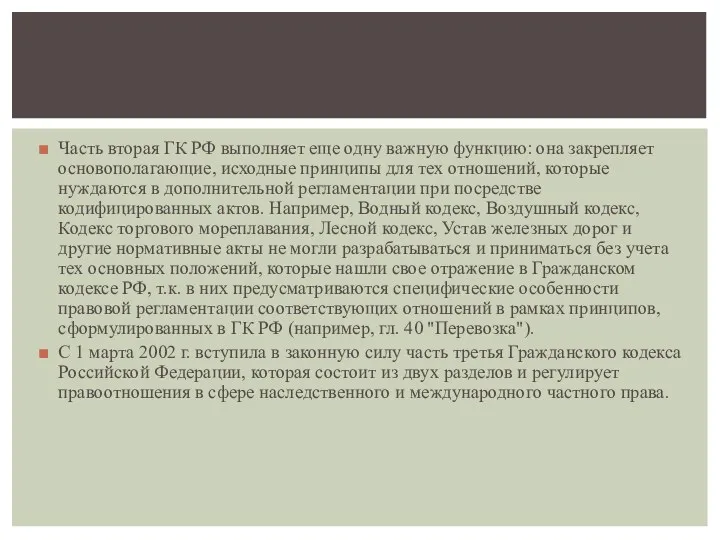 Часть вторая ГК РФ выполняет еще одну важную функцию: она закрепляет основополагающие, исходные принципы для тех отношений, которые нуждаются в дополнительной регламентации при посредстве кодифицированных актов. Например, Водный кодекс, Воздушный кодекс, Кодекс торгового мореплавания, Лесной кодекс, Устав железных дорог и другие нормативные акты не могли разрабатываться и приниматься без учета тех основных положений, которые нашли свое отражение в Гражданском кодексе РФ, т.к. в них предусматриваются специфические особенности правовой регламентации соответствующих отношений в рамках принципов, сформулированных в ГК РФ (например, гл. 40 "Перевозка").

С 1 марта 2002 г. вступила в законную силу часть третья Гражданского кодекса Российской Федерации, которая состоит из двух разделов и регулирует правоотношения в сфере наследственного и международного частного права.